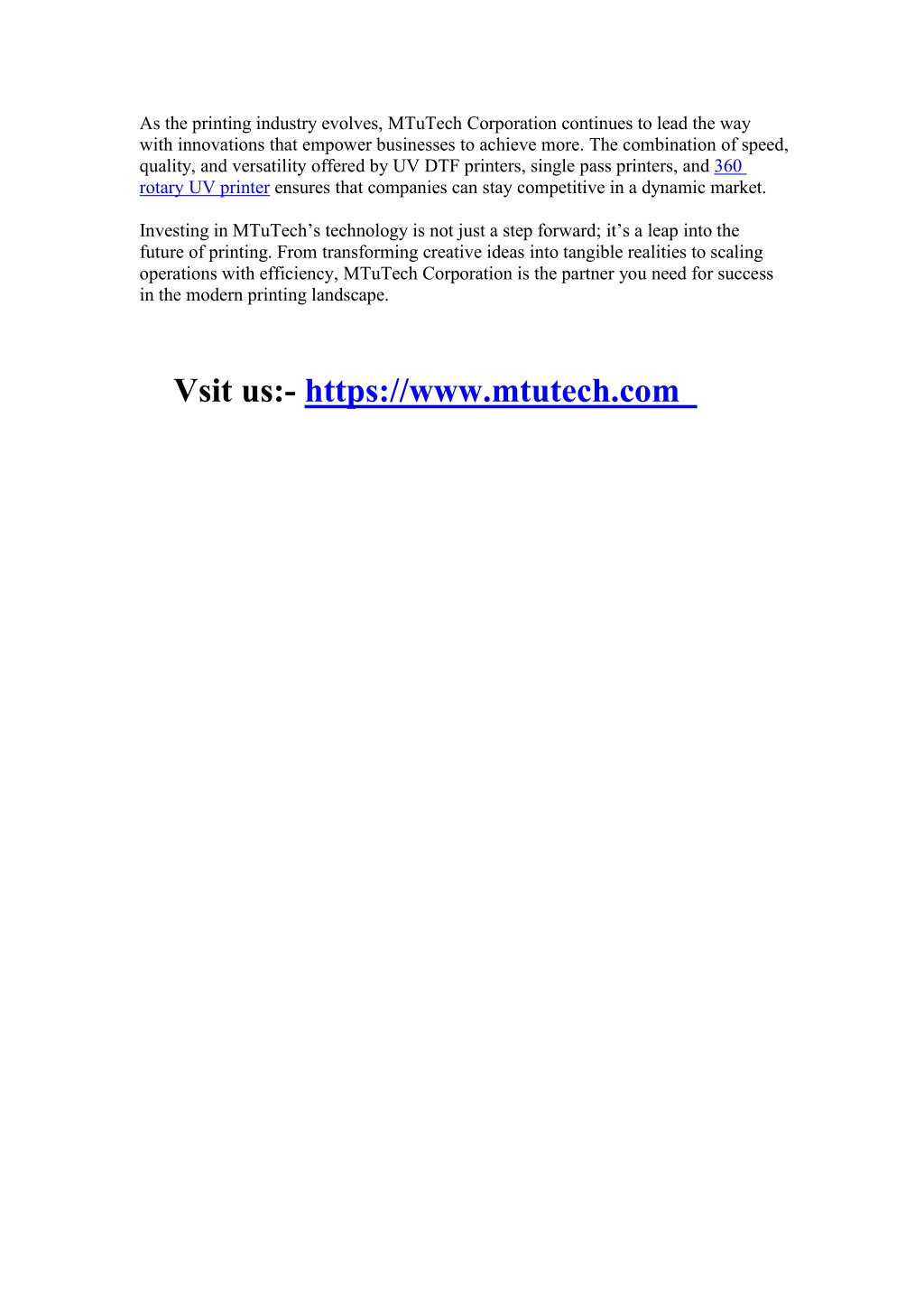 As the printing industry evolves, MTuTech Corporation continues to lead the way with innovations that empower businesses to achieve more. The combination of speed, quality, and versatility offered by UV DTF printers, single pass printers, and 360 rotary UV printer ensures that companies can stay competitive in a dynamic market.

Investing in MTuTech’s technology is not just a step forward; it’s a leap into the future of printing. From transforming creative ideas into tangible realities to scaling operations with efficiency, MTuTech Corporation is the partner you need for success in the modern printing landscape.

Vsit us:- https://www.mtutech.com